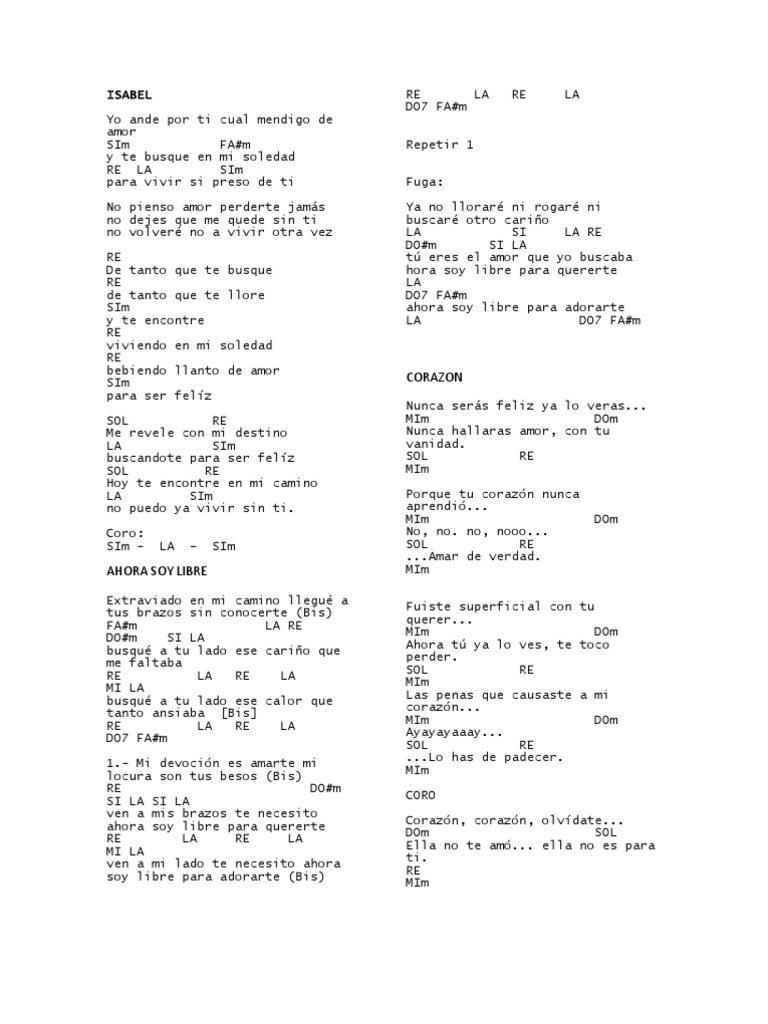 ISABEL

Yo ande por ti cual mendigo de amor
SIm FA#m
y te busque en mi soledad
RE LA SIm
para vivir si preso de ti

No pienso amor perderte jamás
no dejes que me quede sin ti
no volveré no a vivir otra vez

RE
De tanto que te busque
RE
de tanto que te llore
SIm
y te encontre
RE
viviendo en mi soledad
RE
bebiendo llanto de amor
SIm
para ser felíz

SOL RE
Me revele con mi destino
LA SIm
buscandote para ser felíz
SOL RE
Hoy te encontre en mi camino
LA SIm
no puedo ya vivir sin ti.

Coro:
SIm - LA - SIm

AHORA SOY LIBRE

Extraviado en mi camino llegué a tus brazos sin conocerte (Bis)
FA#m LA RE
DO#m SI LA
busqué a tu lado ese cariño que me faltaba
RE LA RE LA
MI LA
busqué a tu lado ese calor que tanto ansiaba [Bis]
RE LA RE LA
DO7 FA#m

1.- Mi devoción es amarte mi locura son tus besos (Bis)
RE DO#m
SI LA SI LA
ven a mis brazos te necesito
ahora soy libre para quererte
RE LA RE LA
MI LA
ven a mi lado te necesito ahora soy libre para adorarte (Bis)

RE LA RE LA
DO7 FA#m

Repetir 1

Fuga:

Ya no lloraré ni rogaré ni buscaré otro cariño
LA SI LA RE
DO#m SI LA
tú eres el amor que yo buscaba
hora soy libre para quererte
LA
DO7 FA#m
ahora soy libre para adorarte
LA DO7 FA#m

CORAZON

Nunca serás feliz ya lo veras...
MIm DOm
Nunca hallaras amor, con tu vanidad.
SOL RE
MIm

Porque tu corazón nunca aprendió...
MIm DOm
No, no. no, nooo...
SOL RE
...Amar de verdad.
MIm

Fuiste superficial con tu querer...
MIm DOm
Ahora tú ya lo ves, te toco perder.
SOL RE
MIm
Las penas que causaste a mi corazón...
MIm DOm
Ayayayaaay...
SOL RE
...Lo has de padecer.
MIm

CORO

Corazón, corazón, olvídate...
DOm SOL
Ella no te amó... ella no es para ti.
RE
MIm